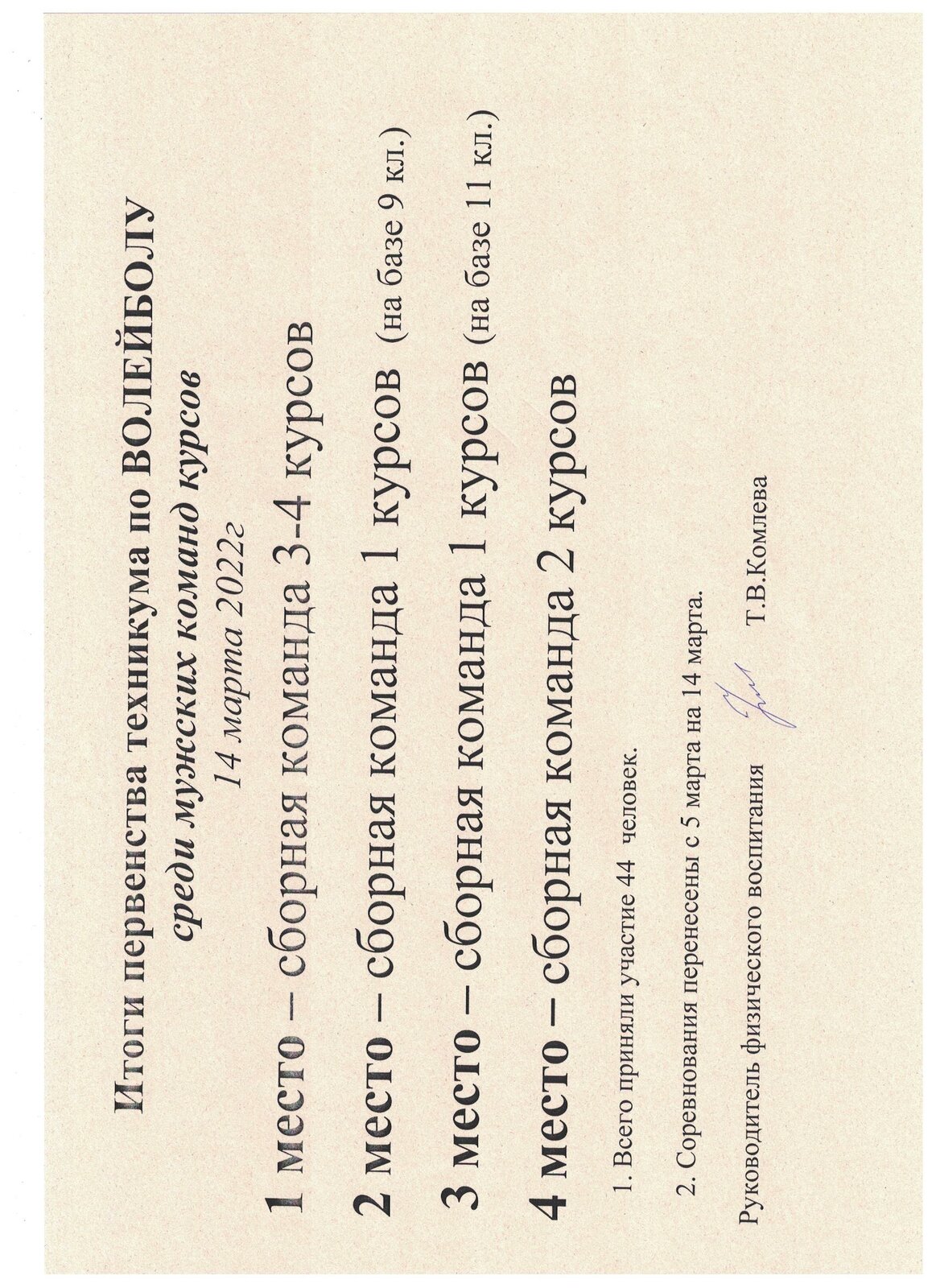 Итоги первенства техникума по ВОЛЕЙБОЛУ
среди мужских команд курсов
14 марта 2022г

1 место – сборная команда 3-4 курсов

2 место – сборная команда 1 курсов (на базе 9 кл.)

3 место – сборная команда 1 курсов (на базе 11 кл.)

4 место – сборная команда 2 курсов

1. Всего приняли участие 44 человек.

2. Соревнования перенесены с 5 марта на 14 марта.

Руководитель физического воспитания Т.В.Комлева